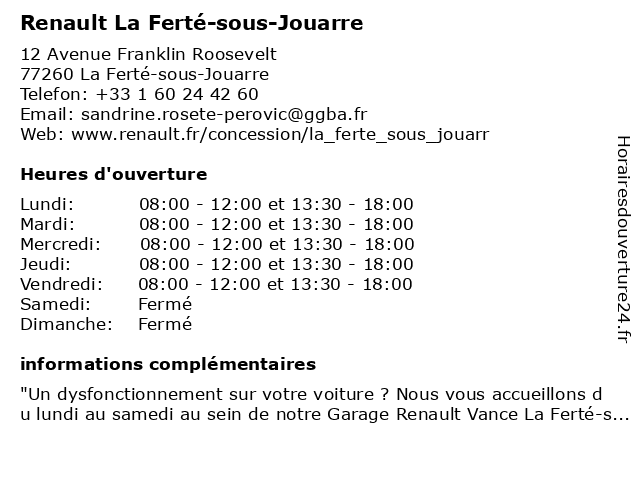 Renault La Ferté-sous-Jouarre

12 Avenue Franklin Roosevelt
77260 La Ferté-sous-Jouarre
Telefon: +33 1 60 24 42 60
Email: sandrine.rosete-perovic@ggba.fr
Web: www.renault.fr/concession/la_ferte_sous_jouarr

Heures d'ouverture

| | |
|---|---|
| Lundi: | 08:00 - 12:00 et 13:30 - 18:00 |
| Mardi: | 08:00 - 12:00 et 13:30 - 18:00 |
| Mercredi: | 08:00 - 12:00 et 13:30 - 18:00 |
| Jeudi: | 08:00 - 12:00 et 13:30 - 18:00 |
| Vendredi: | 08:00 - 12:00 et 13:30 - 18:00 |
| Samedi: | Fermé |
| Dimanche: | Fermé |

informations complémentaires

"Un dysfonctionnement sur votre voiture ? Nous vous accueillons d u lundi au samedi au sein de notre Garage Renault Vance La Ferté-s...

Horairesdouverture24.fr